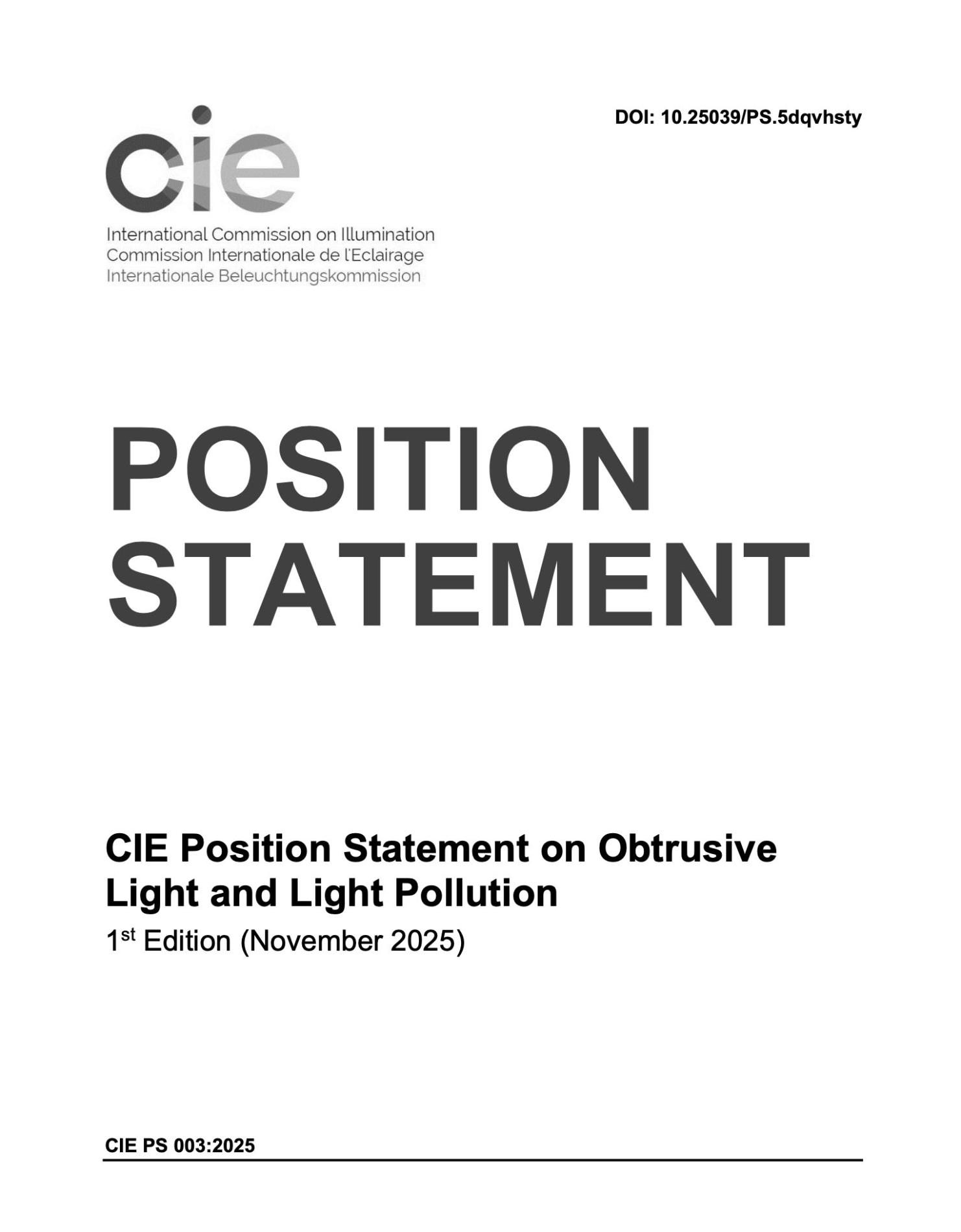 DOI: 10.25039/PS.5dqvhsty

cie

International Commission on Illumination
Commission Internationale de l'Eclairage
Internationale Beleuchtungskommission

POSITION STATEMENT

CIE Position Statement on Obtrusive Light and Light Pollution

1st Edition (November 2025)

CIE PS 003:2025